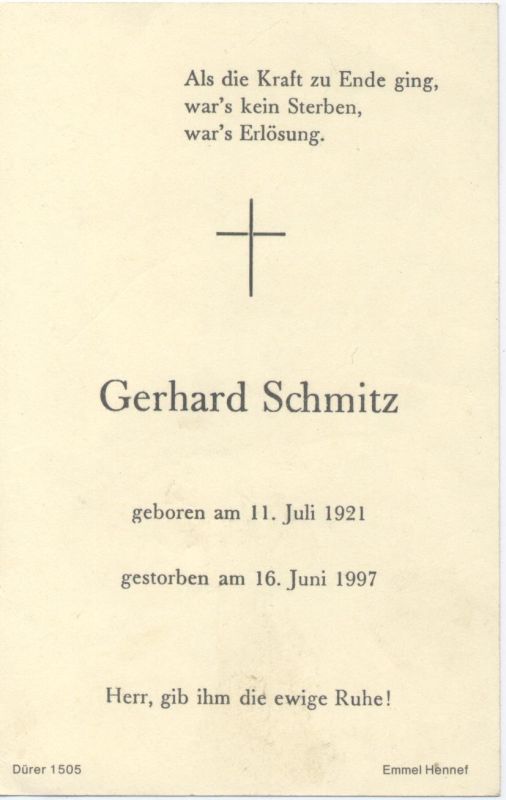 Als die Kraft zu Ende ging,
war's kein Sterben,
war's Erlösung.

Gerhard Schmitz

geboren am 11. Juli 1921

gestorben am 16. Juni 1997

Herr, gib ihm die ewige Ruhe!

Dürer 1505

Emmel Hennef